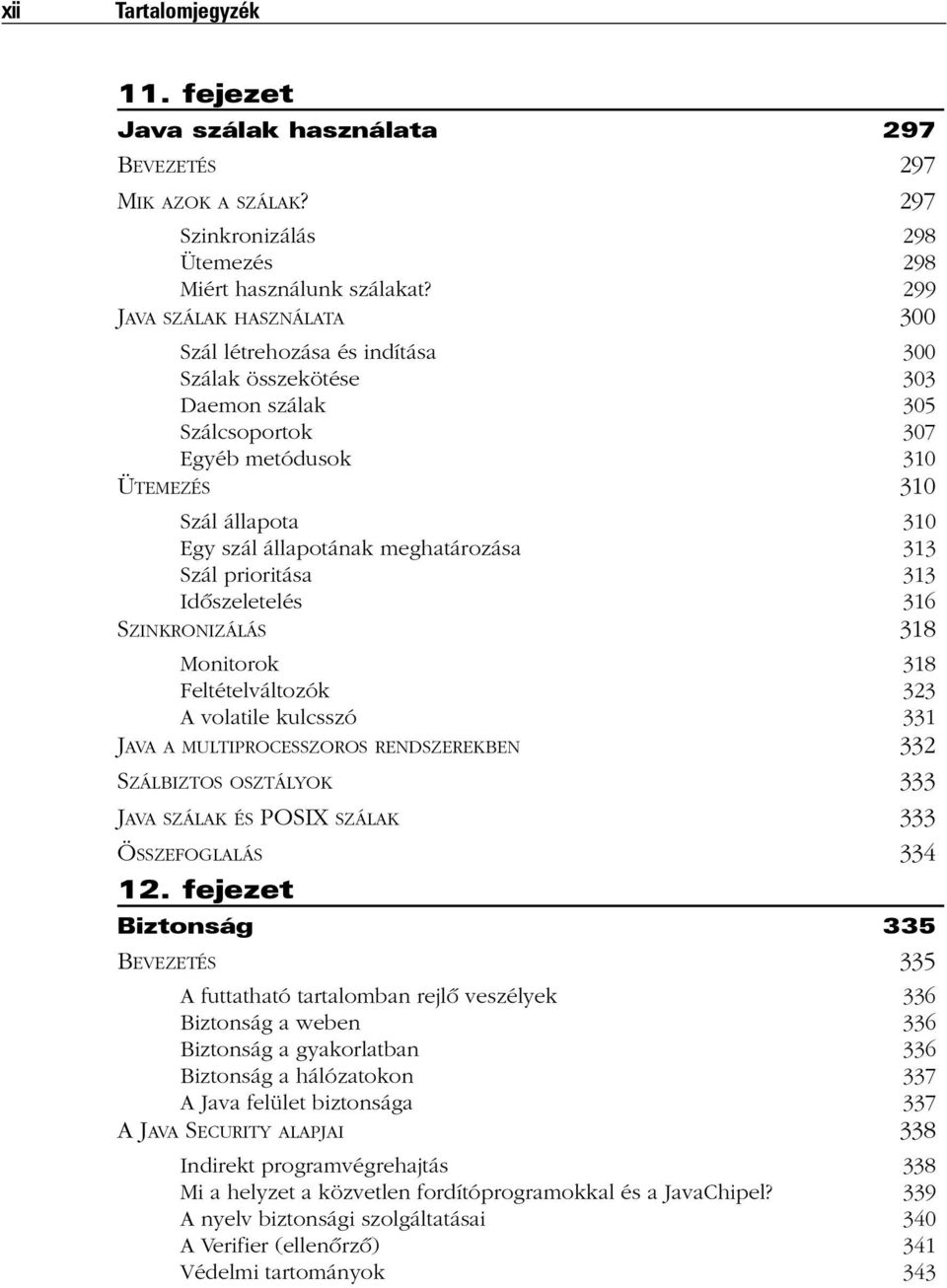 xii Tartalomjegyzék

11. fejezet

Java szálak használata 297

BEVEZETÉS 297

MIK AZOK A SZÁLAK? 297

Szinkronizálás 298

Ütemezés 298

Miért használunk szálakat? 299

JAVA SZÁLAK HASZNÁLATA 300

Szál létrehozása és indítása 300

Szálak összekötése 303

Daemon szálak 305

Szálcsoportok 307

Egyéb metódusok 310

ÜTEMEZÉS 310

Szál állapota 310

Egy szál állapotának meghatározása 313

Szál prioritása 313

Időszeletelés 316

SZINKRONIZÁLÁS 318

Monitorok 318

Feltételváltozók 323

A volatile kulcsszó 331

JAVA A MULTIPROCESSZOROS RENDSZEREKBEN 332

SZÁLBIZTOS OSZTÁLYOK 333

JAVA SZÁLAK ÉS POSIX SZÁLAK 333

ÖSSZEFOGLALÁS 334

12. fejezet

Biztonság 335

BEVEZETÉS 335

A futtatható tartalomban rejlő veszélyek 336

Biztonság a weben 336

Biztonság a gyakorlatban 336

Biztonság a hálózatokon 337

A Java felület biztonsága 337

A JAVA SECURITY ALAPJAI 338

Indirekt programvégrehajtás 338

Mi a helyzet a közvetlen fordítóprogramokkal és a JavaChipel? 339

A nyelv biztonsági szolgáltatásai 340

A Verifier (ellenőrző) 341

Védelmi tartományok 343